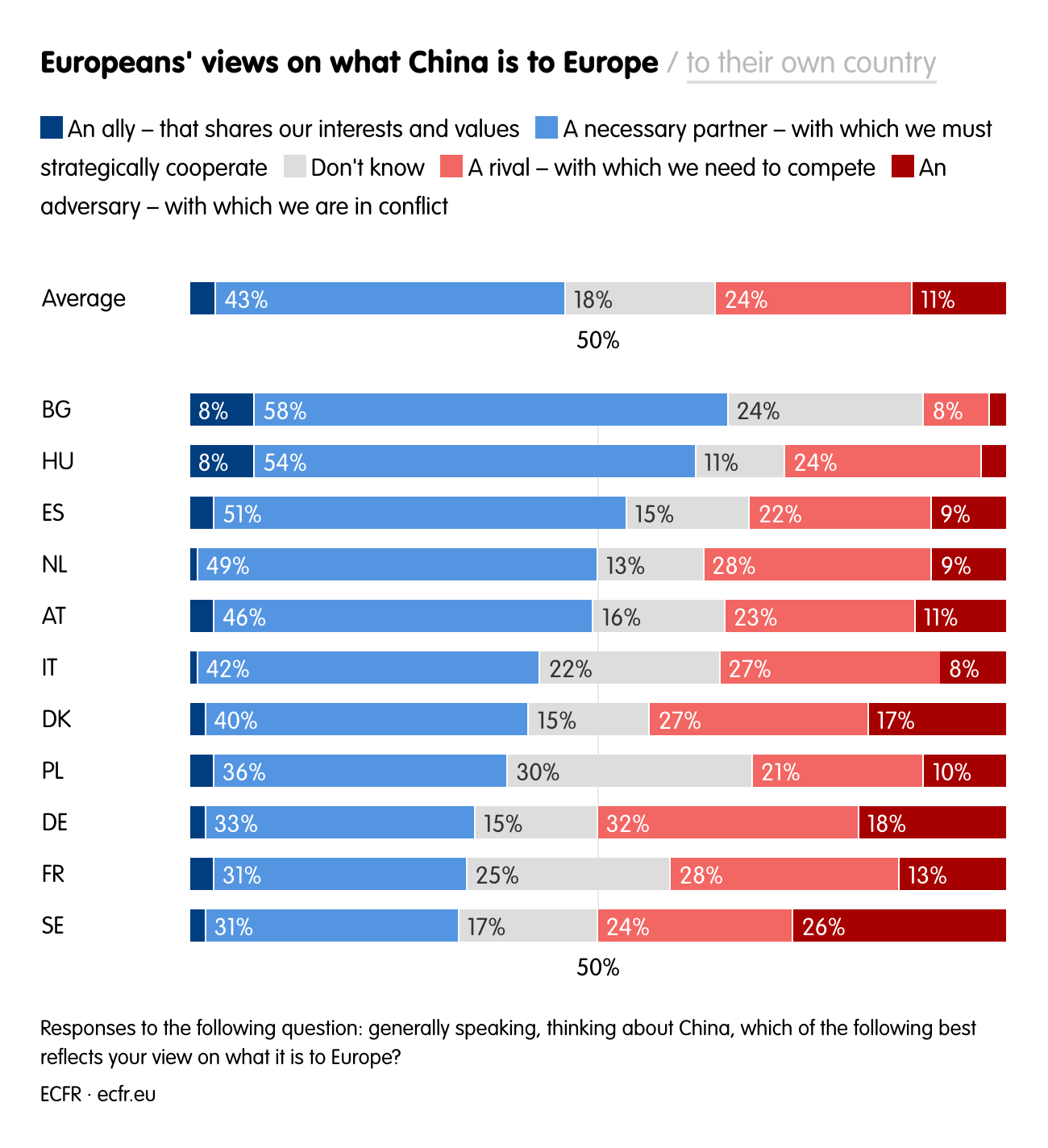 Europeans' views on what China is to Europe / to their own country

An ally – that shares our interests and values A necessary partner – with which we must strategically cooperate Don't know A rival – with which we need to compete An adversary – with which we are in conflict

Average 43% 18% 24% 11%

50%

BG 8% 58% 24% 8%
HU 8% 54% 11% 24%
ES 51% 15% 22% 9%
NL 49% 13% 28% 9%
AT 46% 16% 23% 11%
IT 42% 22% 27% 8%
DK 40% 15% 27% 17%
PL 36% 30% 21% 10%
DE 33% 15% 32% 18%
FR 31% 25% 28% 13%
SE 31% 17% 24% 26%

50%

Responses to the following question: generally speaking, thinking about China, which of the following best reflects your view on what it is to Europe?

ECFR · ecfr.eu